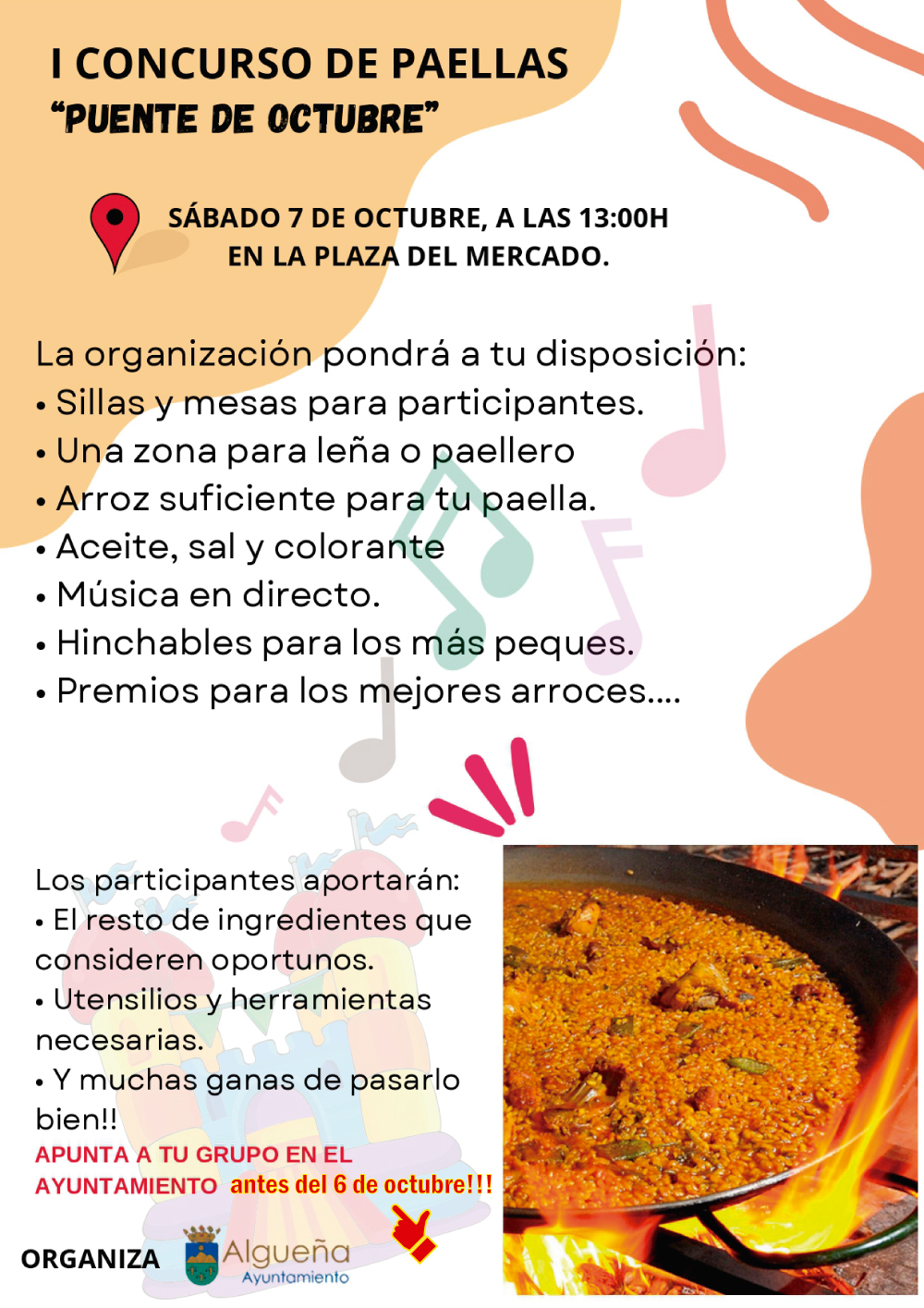 I CONCURSO DE PAELLAS
"PUENTE DE OCTUBRE"

SÁBADO 7 DE OCTUBRE, A LAS 13:00H
EN LA PLAZA DEL MERCADO.

La organización pondrá a tu disposición:
• Sillas y mesas para participantes.
• Una zona para leña o paellero
• Arroz suficiente para tu paella.
• Aceite, sal y colorante
• Música en directo.
• Hinchables para los más peques.
• Premios para los mejores arroces....

Los participantes aportarán:
• El resto de ingredientes que consideren oportunos.
• Utensilios y herramientas necesarias.
• Y muchas ganas de pasarlo bien!!

APUNTA A TU GRUPO EN EL AYUNTAMIENTO antes del 6 de octubre!!!

ORGANIZA
Algueña
Ayuntamiento